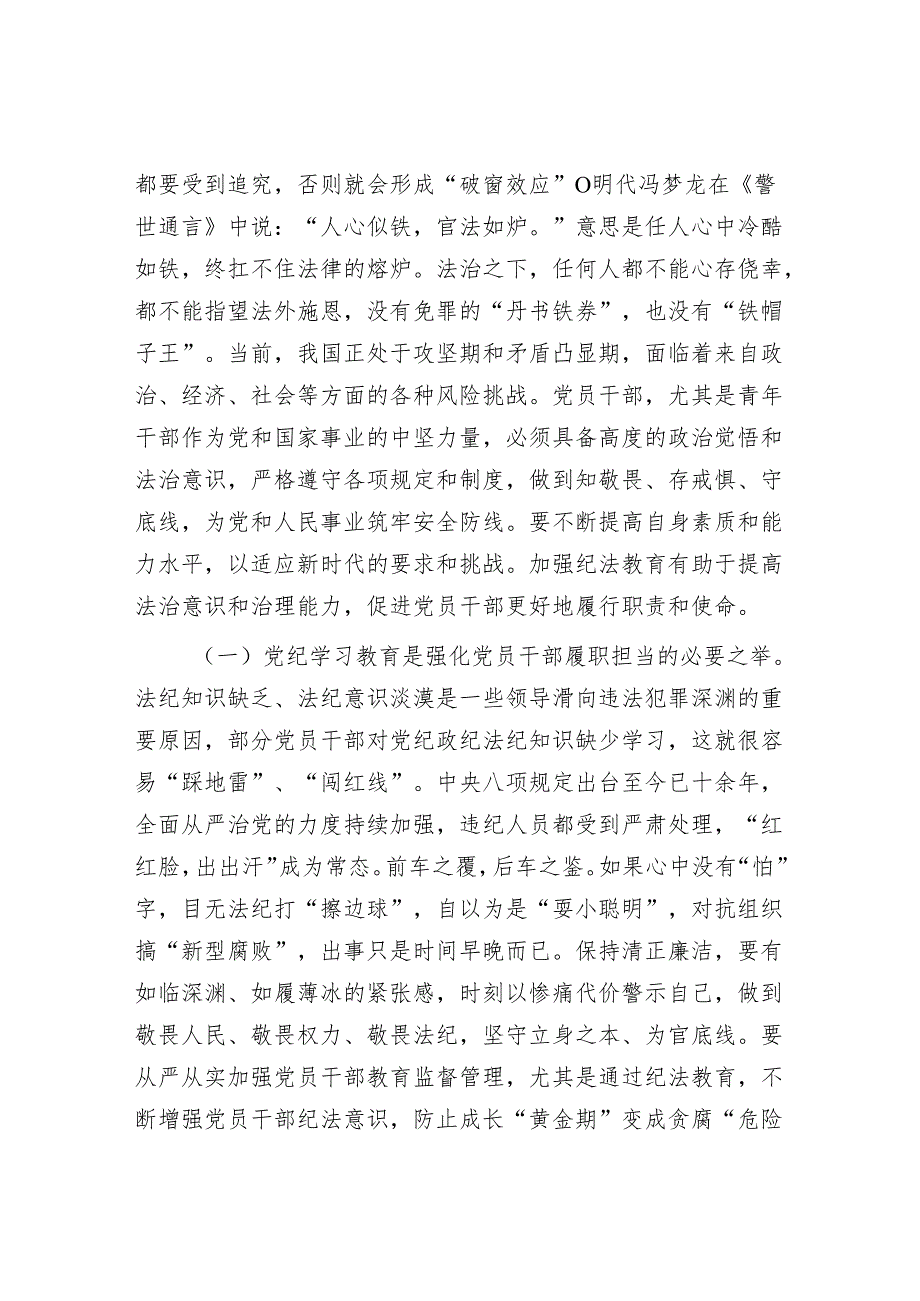 都要受到追究，否则就会形成“破窗效应”O明代冯梦龙在《警世通言》中说：“人心似铁，官法如炉。”意思是任人心中冷酷如铁，终扛不住法律的熔炉。法治之下，任何人都不能心存侥幸，都不能指望法外施恩，没有免罪的“丹书铁券”，也没有“铁帽子王”。当前，我国正处于攻坚期和矛盾凸显期，面临着来自政治、经济、社会等方面的各种风险挑战。党员干部，尤其是青年干部作为党和国家事业的中坚力量，必须具备高度的政治觉悟和法治意识，严格遵守各项规定和制度，做到知敬畏、存戒惧、守底线，为党和人民事业筑牢安全防线。要不断提高自身素质和能力水平，以适应新时代的要求和挑战。加强纪法教育有助于提高法治意识和治理能力，促进党员干部更好地履行职责和使命。

（一）党纪学习教育是强化党员干部履职担当的必要之举。法纪知识缺乏、法纪意识淡漠是一些领导滑向违法犯罪深渊的重要原因，部分党员干部对党纪政纪法纪知识缺少学习，这就很容易“踩地雷”、“闯红线”。中央八项规定出台至今已十余年，全面从严治党的力度持续加强，违纪人员都受到严肃处理，“红红脸，出出汗”成为常态。前车之覆，后车之鉴。如果心中没有“怕”字，目无法纪打“擦边球”，自以为是“耍小聪明”，对抗组织搞“新型腐败”，出事只是时间早晚而已。保持清正廉洁，要有如临深渊、如履薄冰的紧张感，时刻以惨痛代价警示自己，做到敬畏人民、敬畏权力、敬畏法纪，坚守立身之本、为官底线。要从严从实加强党员干部教育监督管理，尤其是通过纪法教育，不断增强党员干部纪法意识，防止成长“黄金期”变成贪腐“危险